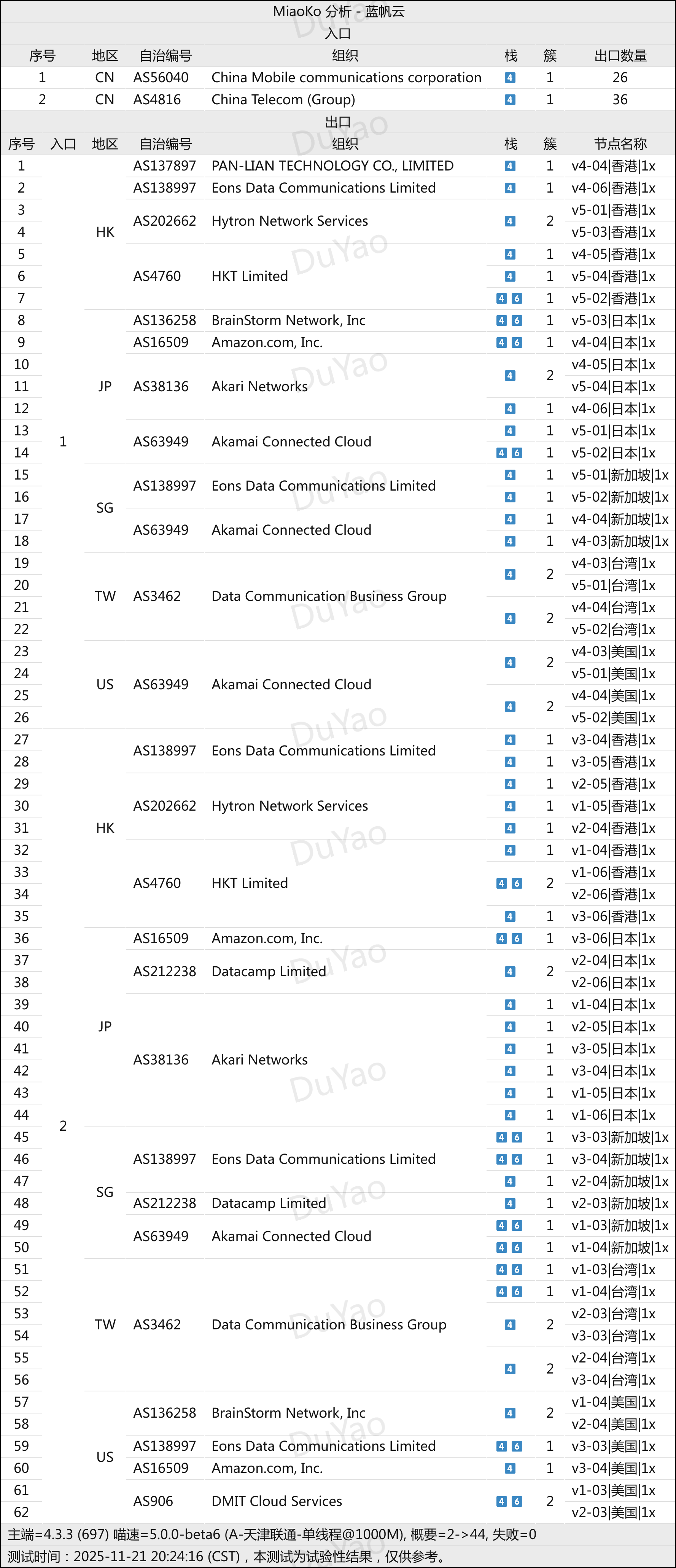 MiaoKo 分析 - 蓝帆云

入口

| 序号 | 地区 | 自治编号 | 组织 | 栈 | 簇 | 出口数量 |
|---|---|---|---|---|---|---|
| 1 | CN | AS56040 | China Mobile communications corporation | 4 | 1 | 26 |
| 2 | CN | AS4816 | China Telecom (Group) | 4 | 1 | 36 |

出口

| 序号 | 入口 | 地区 | 自治编号 | 组织 | 栈 | 簇 | 节点名称 |
|---|---|---|---|---|---|---|---|
| 1 | 1 | HK | AS137897 | PAN-LIAN TECHNOLOGY CO., LIMITED | 4 | 1 | v4-04\|香港\|1x |
| 2 | | | AS138997 | Eons Data Communications Limited | 4 | 1 | v4-06\|香港\|1x |
| 3 | | | AS202662 | Hytron Network Services | 4 | 2 | v5-01\|香港\|1x |
| 4 | | | | | | | v5-03\|香港\|1x |
| 5 | | | AS4760 | HKT Limited | 4 | 1 | v4-05\|香港\|1x |
| 6 | | | | | 4 | 1 | v5-04\|香港\|1x |
| 7 | | | | | 4 6 | 1 | v5-02\|香港\|1x |
| 8 | | JP | AS136258 | BrainStorm Network, Inc | 4 6 | 1 | v5-03\|日本\|1x |
| 9 | | | AS16509 | Amazon.com, Inc. | 4 6 | 1 | v4-04\|日本\|1x |
| 10 | | | AS38136 | Akari Networks | 4 | 2 | v4-05\|日本\|1x |
| 11 | | | | | | | v5-04\|日本\|1x |
| 12 | | | | | 4 | 1 | v4-06\|日本\|1x |
| 13 | | | AS63949 | Akamai Connected Cloud | 4 | 1 | v5-01\|日本\|1x |
| 14 | | | | | 4 6 | 1 | v5-02\|日本\|1x |
| 15 | | SG | AS138997 | Eons Data Communications Limited | 4 | 1 | v5-01\|新加坡\|1x |
| 16 | | | | | 4 | 1 | v5-02\|新加坡\|1x |
| 17 | | | AS63949 | Akamai Connected Cloud | 4 | 1 | v4-04\|新加坡\|1x |
| 18 | | | | | 4 | 1 | v4-03\|新加坡\|1x |
| 19 | | TW | AS3462 | Data Communication Business Group | 4 | 2 | v4-03\|台湾\|1x |
| 20 | | | | | | | v5-01\|台湾\|1x |
| 21 | | | | | 4 | 2 | v4-04\|台湾\|1x |
| 22 | | | | | | | v5-02\|台湾\|1x |
| 23 | | US | AS63949 | Akamai Connected Cloud | 4 | 2 | v4-03\|美国\|1x |
| 24 | | | | | | | v5-01\|美国\|1x |
| 25 | | | | | 4 | 2 | v4-04\|美国\|1x |
| 26 | | | | | | | v5-02\|美国\|1x |
| 27 | 2 | HK | AS138997 | Eons Data Communications Limited | 4 | 1 | v3-04\|香港\|1x |
| 28 | | | | | 4 | 1 | v3-05\|香港\|1x |
| 29 | | | AS202662 | Hytron Network Services | 4 | 1 | v2-05\|香港\|1x |
| 30 | | | | | 4 | 1 | v1-05\|香港\|1x |
| 31 | | | | | 4 | 1 | v2-04\|香港\|1x |
| 32 | | | | | 4 | 1 | v1-04\|香港\|1x |
| 33 | | | AS4760 | HKT Limited | 4 6 | 2 | v1-06\|香港\|1x |
| 34 | | | | | | | v2-06\|香港\|1x |
| 35 | | | | | 4 | 1 | v3-06\|香港\|1x |
| 36 | | JP | AS16509 | Amazon.com, Inc. | 4 6 | 1 | v3-06\|日本\|1x |
| 37 | | | AS212238 | Datacamp Limited | 4 | 2 | v2-04\|日本\|1x |
| 38 | | | | | | | v2-06\|日本\|1x |
| 39 | | | AS38136 | Akari Networks | 4 | 1 | v1-04\|日本\|1x |
| 40 | | | | | 4 | 1 | v2-05\|日本\|1x |
| 41 | | | | | 4 | 1 | v3-05\|日本\|1x |
| 42 | | | | | 4 | 1 | v3-04\|日本\|1x |
| 43 | | | | | 4 | 1 | v1-05\|日本\|1x |
| 44 | | | | | 4 | 1 | v1-06\|日本\|1x |
| 45 | | SG | AS138997 | Eons Data Communications Limited | 4 6 | 1 | v3-03\|新加坡\|1x |
| 46 | | | | | 4 6 | 1 | v3-04\|新加坡\|1x |
| 47 | | | | | 4 | 1 | v2-04\|新加坡\|1x |
| 48 | | | AS212238 | Datacamp Limited | 4 | 1 | v2-03\|新加坡\|1x |
| 49 | | | AS63949 | Akamai Connected Cloud | 4 6 | 1 | v1-03\|新加坡\|1x |
| 50 | | | | | 4 6 | 1 | v1-04\|新加坡\|1x |
| 51 | | TW | AS3462 | Data Communication Business Group | 4 6 | 1 | v1-03\|台湾\|1x |
| 52 | | | | | 4 6 | 1 | v1-04\|台湾\|1x |
| 53 | | | | | 4 | 2 | v2-03\|台湾\|1x |
| 54 | | | | | | | v3-03\|台湾\|1x |
| 55 | | | | | 4 | 2 | v2-04\|台湾\|1x |
| 56 | | | | | | | v3-04\|台湾\|1x |
| 57 | | US | AS136258 | BrainStorm Network, Inc | 4 | 2 | v1-04\|美国\|1x |
| 58 | | | | | | | v2-04\|美国\|1x |
| 59 | | | AS138997 | Eons Data Communications Limited | 4 6 | 1 | v3-03\|美国\|1x |
| 60 | | | AS16509 | Amazon.com, Inc. | 4 | 1 | v3-04\|美国\|1x |
| 61 | | | AS906 | DMIT Cloud Services | 4 6 | 2 | v1-03\|美国\|1x |
| 62 | | | | | | | v2-03\|美国\|1x |

主端=4.3.3 (697) 喵速=5.0.0-beta6 (A-天津联通-单线程@1000M), 概要=2->44, 失败=0
测试时间：2025-11-21 20:24:16 (CST)，本测试为试验性结果，仅供参考。

DuYao